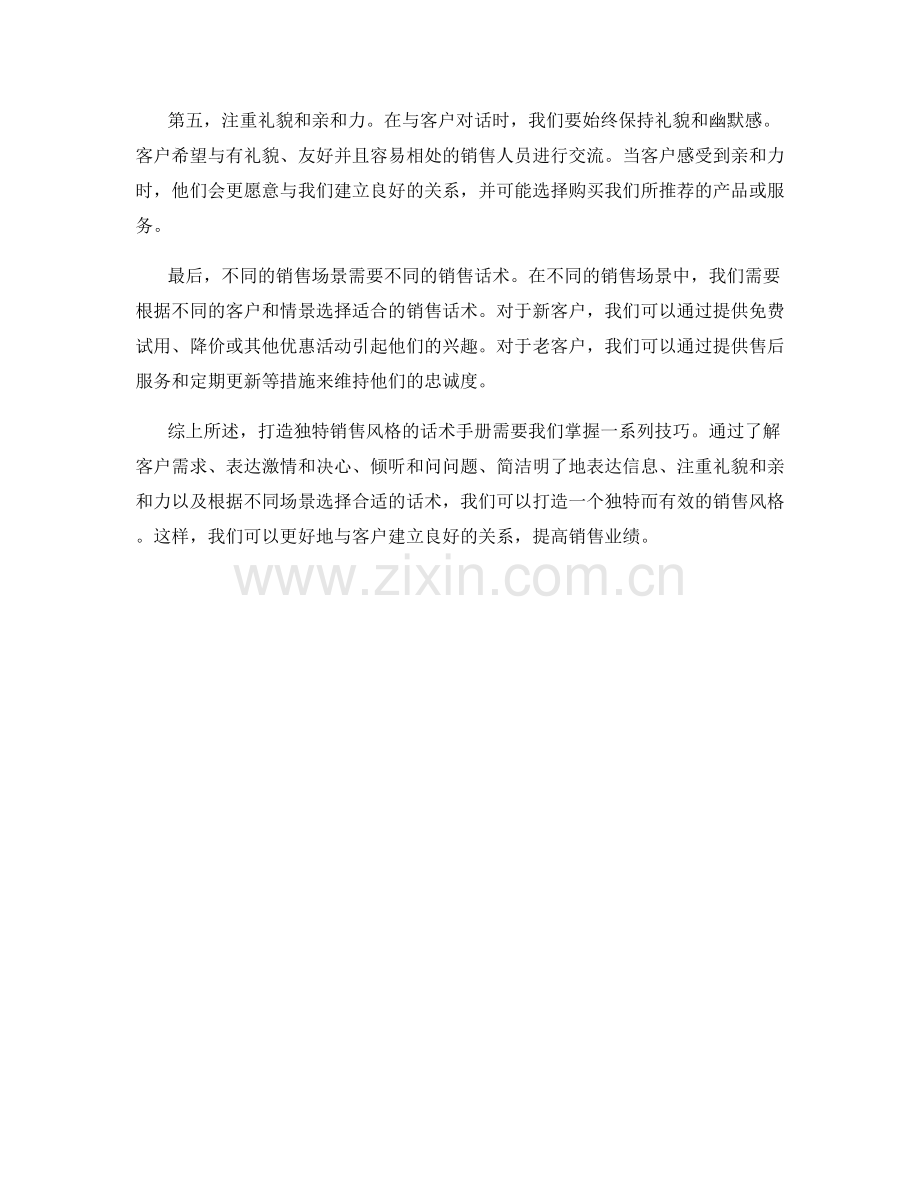 第五，注重礼貌和亲和力。在与客户对话时，我们要始终保持礼貌和幽默感。客户希望与有礼貌、友好并且容易相处的销售人员进行交流。当客户感受到亲和力时，他们会更愿意与我们建立良好的关系，并可能选择购买我们所推荐的产品或服务。

最后，不同的销售场景需要不同的销售话术。在不同的销售场景中，我们需要根据不同的客户和情景选择适合的销售话术。对于新客户，我们可以通过提供免费试用、降价或其他优惠活动引起他们的兴趣。对于老客户，我们可以通过提供售后服务和定期更新等措施来维持他们的忠诚度。

综上所述，打造独特销售风格的话术手册需要我们掌握一系列技巧。通过了解客户需求、表达激情和决心、倾听和问问题、简洁明了地表达信息、注重礼貌和亲和力以及根据不同场景选择合适的话术，我们可以打造一个独特而有效的销售风格。这样，我们可以更好地与客户建立良好的关系，提高销售业绩。

www.zixin.com.cn